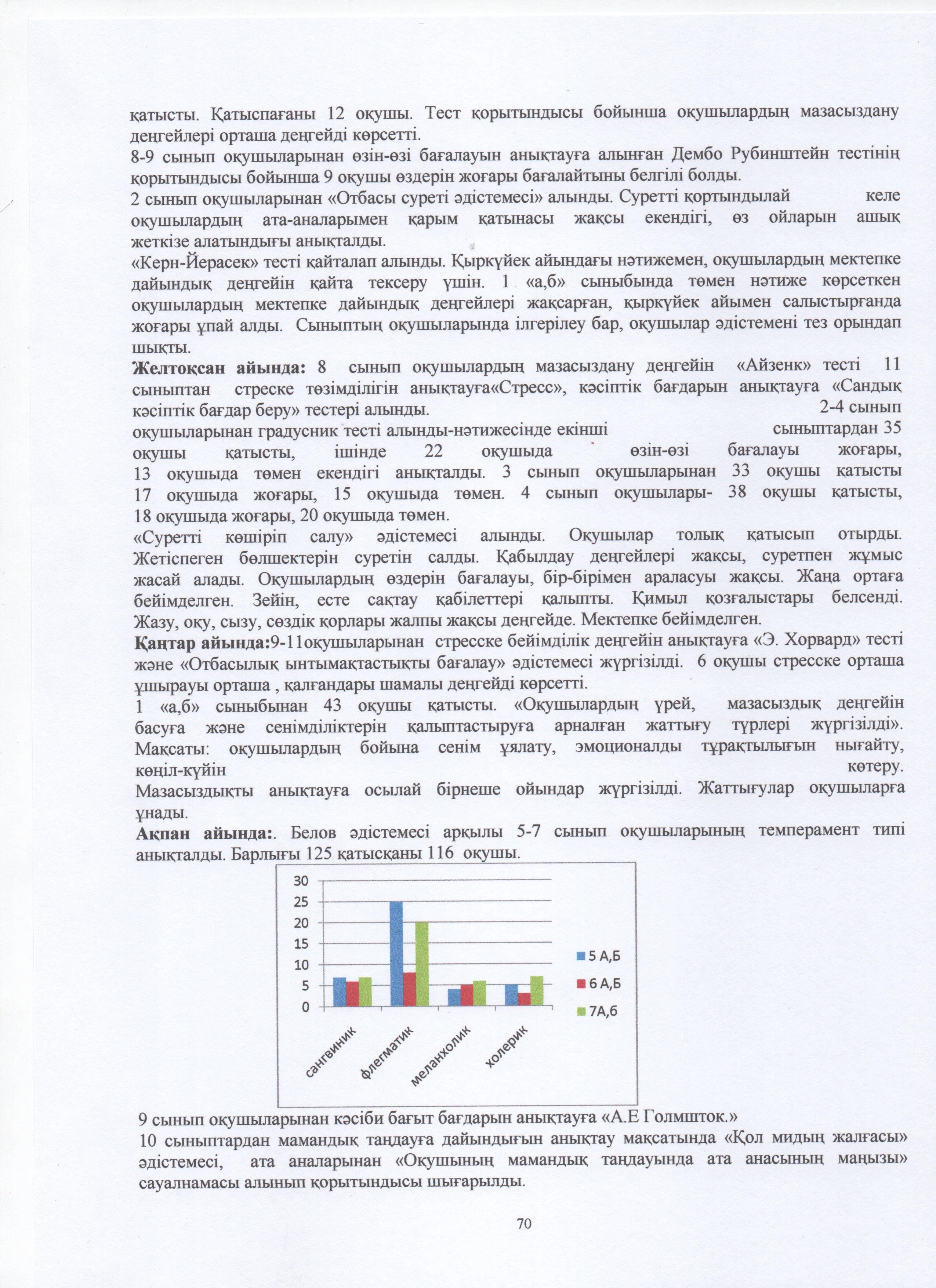 қатысты. Қатыспағаны 12 оқушы. Тест қорытындысы бойынша оқушылардың мазасыздану деңгейлері орташа деңгейді көрсетті.
8-9 сынып оқушыларынан өзін-өзі бағалауын анықтауға алынған Дембо Рубинштейн тестінің қорытындысы бойынша 9 оқушы өздерін жоғары бағалайтыны белгілі болды.
2 сынып оқушыларынан «Отбасы суреті әдістемесі» алынды. Суретті қортындылай келе оқушылардың ата-аналарымен қарым қатынасы жақсы екендігі, өз ойларын ашық жеткізе алатындығы анықталды.
«Керн-Йерасек» тесті қайталап алынды. Қыркүйек айындағы нәтижемен, оқушылардың мектепке дайындық деңгейін қайта тексеру үшін. 1 «а,б» сыныбында төмен нәтиже көрсеткен оқушылардың мектепке дайындық деңгейлері жақсарған, қыркүйек айымен салыстырғанда жоғары ұпай алды. Сыныптың оқушыларында ілгерілеу бар, оқушылар әдістемені тез орындап шықты.
Желтоқсан айында: 8 сынып оқушылардың мазасыздану деңгейін «Айзенк» тесті 11 сыныптан стреске төзімділігін анықтауға«Стресс», кәсіптік бағдарын анықтауға «Сандық кәсіптік бағдар беру» тестері алынды. 2-4 сынып оқушыларынан градусник тесті алынды-нәтижесінде екінші сыныптардан 35 оқушы қатысты, ішінде 22 оқушыда өзін-өзі бағалауы жоғары, 13 оқушыда төмен екендігі анықталды. 3 сынып оқушыларынан 33 оқушы қатысты 17 оқушыда жоғары, 15 оқушыда төмен. 4 сынып оқушылары- 38 оқушы қатысты, 18 оқушыда жоғары, 20 оқушыда төмен.
«Суретті көшіріп салу» әдістемесі алынды. Оқушылар толық қатысып отырды. Жетіспеген бөлшектерін суретін салды. Қабылдау деңгейлері жақсы, суретпен жұмыс жасай алады. Оқушылардың өздерін бағалауы, бір-бірімен араласуы жақсы. Жаңа ортаға бейімделген. Зейін, есте сақтау қабілеттері қалыпты. Қимыл қозғалыстары белсенді. Жазу, оқу, сызу, сөздік қорлары жалпы жақсы деңгейде. Мектепке бейімделген.
Қаңтар айында:9-11оқушыларынан стресске бейімділік деңгейін анықтауға «Э. Хорвард» тесті және «Отбасылық ынтымақтастықты бағалау» әдістемесі жүргізілді. 6 оқушы стресске орташа ұшырауы орташа , қалғандары шамалы деңгейді көрсетті.
1 «а,б» сыныбынан 43 оқушы қатысты. «Оқушылардың үрей, мазасыздық деңгейін басуға және сенімділіктерін қалыптастыруға арналған жаттығу түрлері жүргізілді». Мақсаты: оқушылардың бойына сенім ұялату, эмоционалды тұрақтылығын нығайту, көңіл-күйін көтеру.
Мазасыздықты анықтауға осылай бірнеше ойындар жүргізілді. Жаттығулар оқушыларға ұнады.
Ақпан айында:. Белов әдістемесі арқылы 5-7 сынып оқушыларының темперамент типі анықталды. Барлығы 125 қатысқаны 116 оқушы.
30
25
20
15
10
5
0
сангвиник
флегматик
меланхолик
холерик
5 А,Б
6 А,Б
7А,б
9 сынып оқушыларынан кәсіби бағыт бағдарын анықтауға «А.Е Голмшток.»
10 сыныптардан мамандық таңдауға дайындығын анықтау мақсатында «Қол мидың жалғасы» әдістемесі, ата аналарынан «Оқушының мамандық таңдауында ата анасының маңызы» сауалнамасы алынып қорытындысы шығарылды.
70